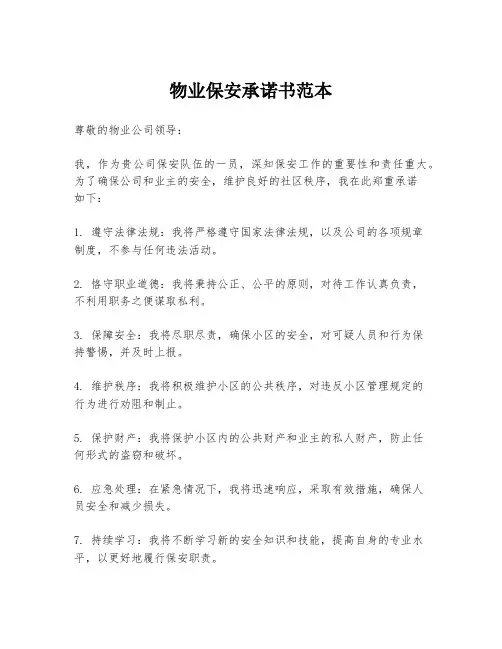 物业保安承诺书范本

尊敬的物业公司领导：

我，作为贵公司保安队伍的一员，深知保安工作的重要性和责任重大。为了确保公司和业主的安全，维护良好的社区秩序，我在此郑重承诺如下：

1. 遵守法律法规：我将严格遵守国家法律法规，以及公司的各项规章制度，不参与任何违法活动。

2. 恪守职业道德：我将秉持公正、公平的原则，对待工作认真负责，不利用职务之便谋取私利。

3. 保障安全：我将尽职尽责，确保小区的安全，对可疑人员和行为保持警惕，并及时上报。

4. 维护秩序：我将积极维护小区的公共秩序，对违反小区管理规定的行为进行劝阻和制止。

5. 保护财产：我将保护小区内的公共财产和业主的私人财产，防止任何形式的盗窃和破坏。

6. 应急处理：在紧急情况下，我将迅速响应，采取有效措施，确保人员安全和减少损失。

7. 持续学习：我将不断学习新的安全知识和技能，提高自身的专业水平，以更好地履行保安职责。